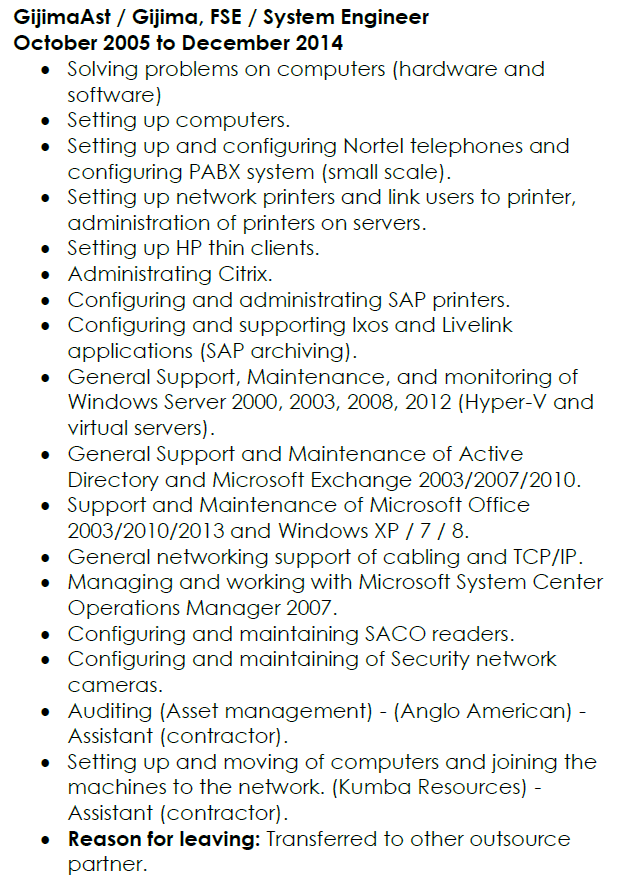 GijimaAst / Gijima, FSE / System Engineer
October 2005 to December 2014

• Solving problems on computers (hardware and software)
• Setting up computers.
• Setting up and configuring Nortel telephones and configuring PABX system (small scale).
• Setting up network printers and link users to printer, administration of printers on servers.
• Setting up HP thin clients.
• Administrating Citrix.
• Configuring and administrating SAP printers.
• Configuring and supporting Ixos and Livelink applications (SAP archiving).
• General Support, Maintenance, and monitoring of Windows Server 2000, 2003, 2008, 2012 (Hyper-V and virtual servers).
• General Support and Maintenance of Active Directory and Microsoft Exchange 2003/2007/2010.
• Support and Maintenance of Microsoft Office 2003/2010/2013 and Windows XP / 7 / 8.
• General networking support of cabling and TCP/IP.
• Managing and working with Microsoft System Center Operations Manager 2007.
• Configuring and maintaining SACO readers.
• Configuring and maintaining of Security network cameras.
• Auditing (Asset management) - (Anglo American) - Assistant (contractor).
• Setting up and moving of computers and joining the machines to the network. (Kumba Resources) - Assistant (contractor).
• Reason for leaving: Transferred to other outsource partner.